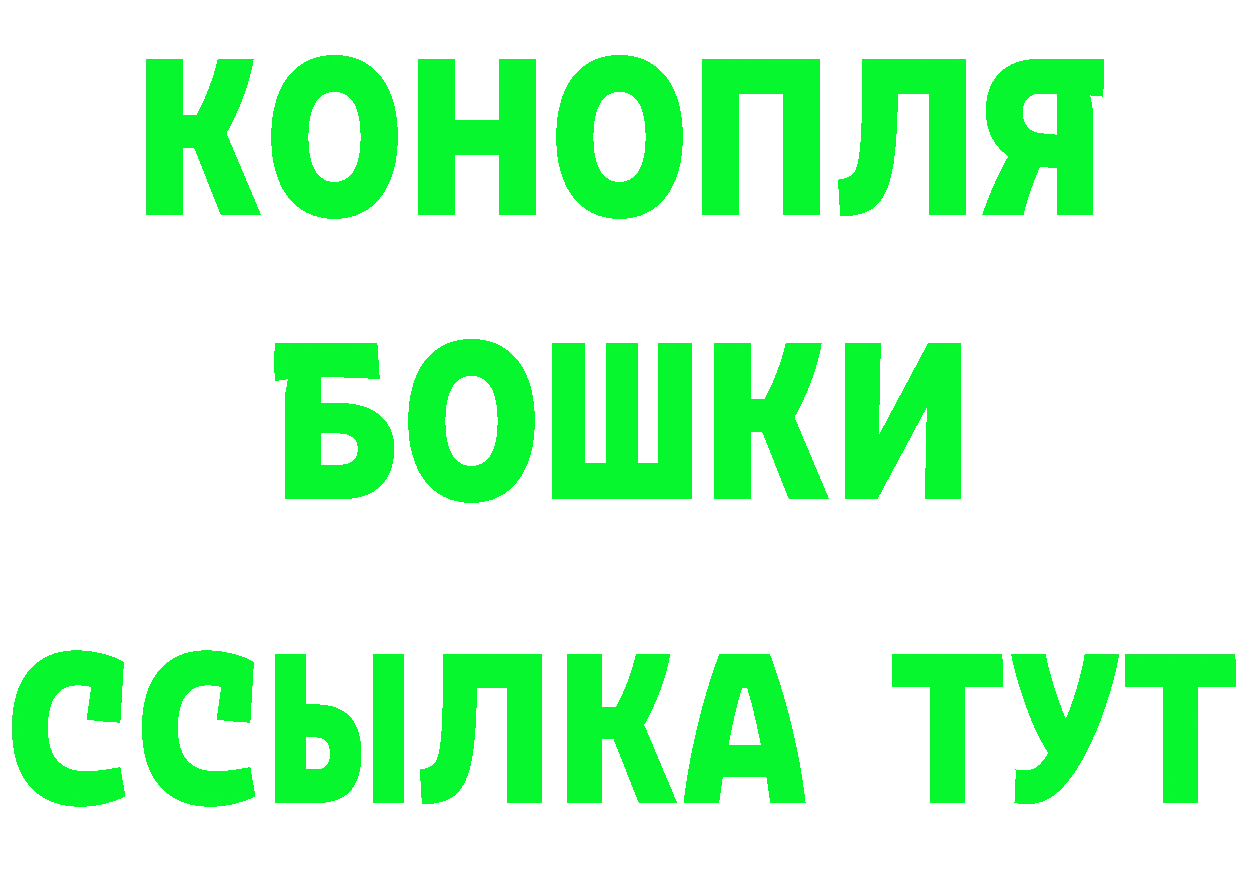 КОНОПЛЯ
БОШКИ
ССЫЛКА ТУТ